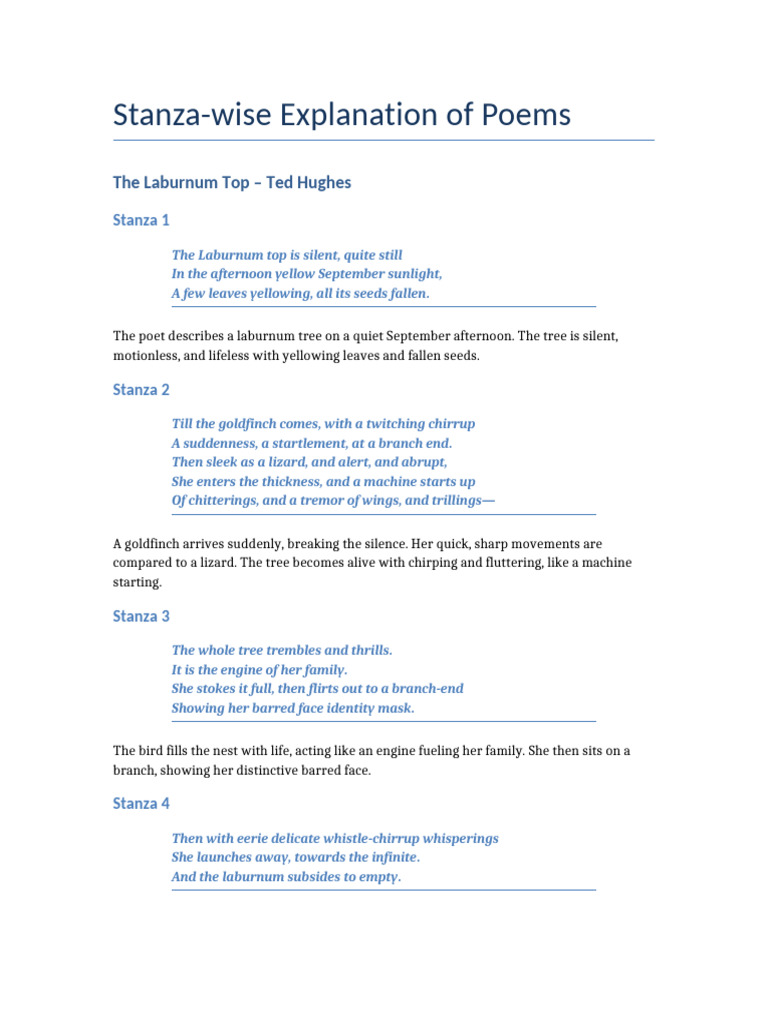 Stanza-wise Explanation of Poems

The Laburnum Top – Ted Hughes

Stanza 1

The Laburnum top is silent, quite still
In the afternoon yellow September sunlight,
A few leaves yellowing, all its seeds fallen.

The poet describes a laburnum tree on a quiet September afternoon. The tree is silent, motionless, and lifeless with yellowing leaves and fallen seeds.

Stanza 2

Till the goldfinch comes, with a twitching chirrup
A suddenness, a startlement, at a branch end.
Then sleek as a lizard, and alert, and abrupt,
She enters the thickness, and a machine starts up
Of chitterings, and a tremor of wings, and trillings—

A goldfinch arrives suddenly, breaking the silence. Her quick, sharp movements are compared to a lizard. The tree becomes alive with chirping and fluttering, like a machine starting.

Stanza 3

The whole tree trembles and thrills.
It is the engine of her family.
She stokes it full, then flirts out to a branch-end
Showing her barred face identity mask.

The bird fills the nest with life, acting like an engine fueling her family. She then sits on a branch, showing her distinctive barred face.

Stanza 4

Then with eerie delicate whistle-chirrup whisperings
She launches away, towards the infinite.
And the laburnum subsides to empty.